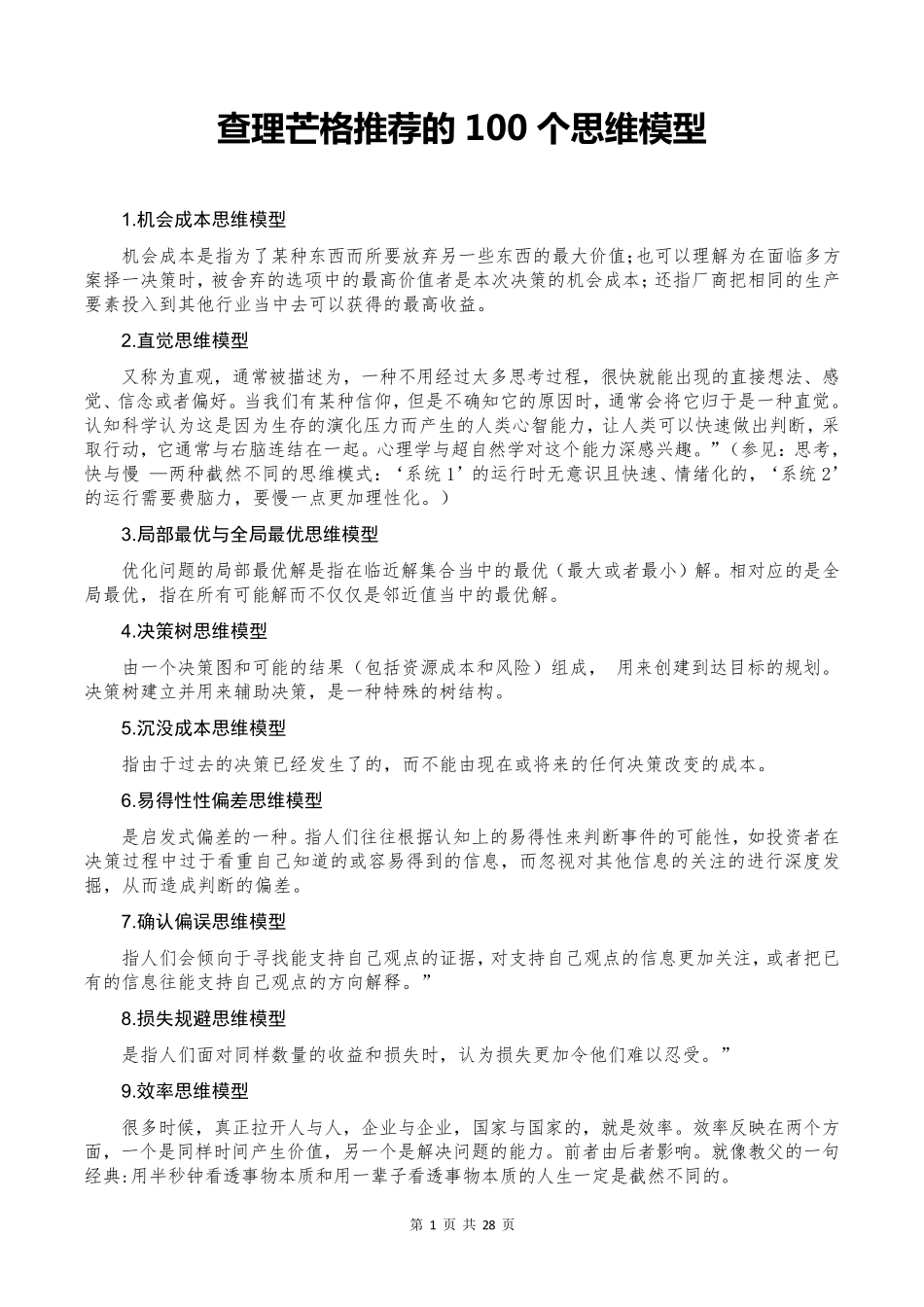 查理芒格推荐的 100 个思维模型

1.机会成本思维模型

机会成本是指为了某种东西而所要放弃另一些东西的最大价值;也可以理解为在面临多方案择一决策时，被舍弃的选项中的最高价值者是本次决策的机会成本;还指厂商把相同的生产要素投入到其他行业当中去可以获得的最高收益。

2.直觉思维模型

又称为直观，通常被描述为，一种不用经过太多思考过程，很快就能出现的直接想法、感觉、信念或者偏好。当我们有某种信仰，但是不确知它的原因时，通常会将它归于是一种直觉。认知科学认为这是因为生存的演化压力而产生的人类心智能力，让人类可以快速做出判断，采取行动，它通常与右脑连结在一起。心理学与超自然学对这个能力深感兴趣。”（参见：思考，快与慢 —两种截然不同的思维模式：‘系统 1’的运行时无意识且快速、情绪化的，‘系统 2’的运行需要费脑力，要慢一点更加理性化。）

3.局部最优与全局最优思维模型

优化问题的局部最优解是指在临近解集合当中的最优（最大或者最小）解。相对应的是全局最优，指在所有可能解而不仅仅是邻近值当中的最优解。

4.决策树思维模型

由一个决策图和可能的结果（包括资源成本和风险）组成， 用来创建到达目标的规划。决策树建立并用来辅助决策，是一种特殊的树结构。

5.沉没成本思维模型

指由于过去的决策已经发生了的，而不能由现在或将来的任何决策改变的成本。

6.易得性性偏差思维模型

是启发式偏差的一种。指人们往往根据认知上的易得性来判断事件的可能性，如投资者在决策过程中过于看重自己知道的或容易得到的信息，而忽视对其他信息的关注的进行深度发掘，从而造成判断的偏差。

7.确认偏误思维模型

指人们会倾向于寻找能支持自己观点的证据，对支持自己观点的信息更加关注，或者把已有的信息往能支持自己观点的方向解释。”

8.损失规避思维模型

是指人们面对同样数量的收益和损失时，认为损失更加令他们难以忍受。”

9.效率思维模型

很多时候，真正拉开人与人，企业与企业，国家与国家的，就是效率。效率反映在两个方面，一个是同样时间产生价值，另一个是解决问题的能力。前者由后者影响。就像教父的一句经典:用半秒钟看透事物本质和用一辈子看透事物本质的人生一定是截然不同的。

第 1 页 共 28 页